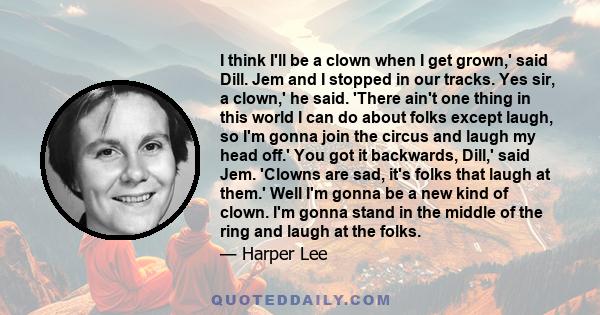 I think I'll be a clown when I get grown,' said Dill. Jem and I stopped in our tracks. Yes sir, a clown,' he said. 'There ain't one thing in this world I can do about folks except laugh, so I'm gonna join the circus and laugh my head off.' You got it backwards, Dill,' said Jem. 'Clowns are sad, it's folks that laugh at them.' Well I'm gonna be a new kind of clown. I'm gonna stand in the middle of the ring and laugh at the folks.

— Harper Lee

QUOTEDDAILY.COM